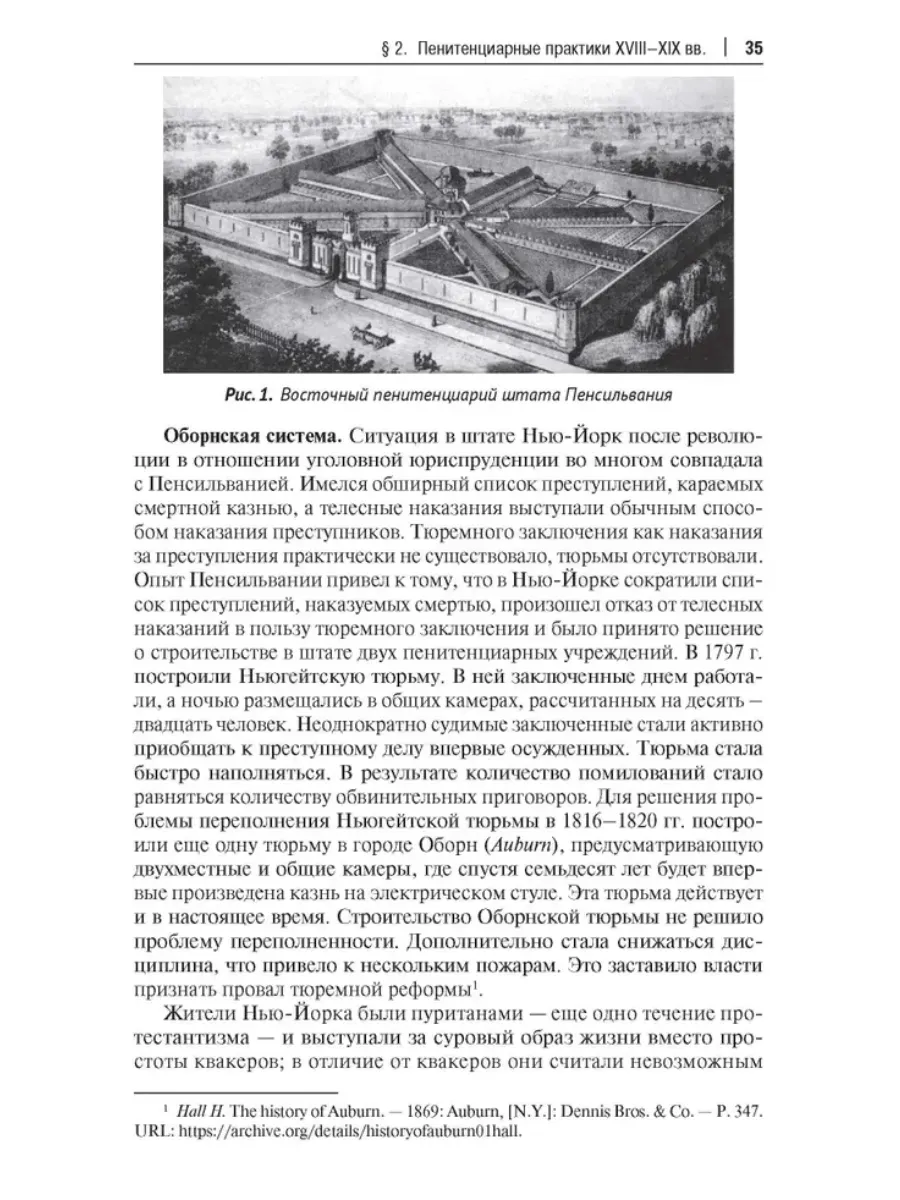 § 2. Пенитенциарные практики XVIII–XIX вв. | 35

Рис. 1. Восточный пенитенциарий штата Пенсильвания

Оборнская система. Ситуация в штате Нью-Йорк после революции в отношении уголовной юриспруденции во многом совпадала с Пенсильванией. Имелся обширный список преступлений, караемых смертной казнью, а телесные наказания выступали обычным способом наказания преступников. Тюремного заключения как наказания за преступления практически не существовало, тюрьмы отсутствовали. Опыт Пенсильвании привел к тому, что в Нью-Йорке сократили список преступлений, наказуемых смертью, произошел отказ от телесных наказаний в пользу тюремного заключения и было принято решение о строительстве в штате двух пенитенциарных учреждений. В 1797 г. построили Ньюгейтскую тюрьму. В ней заключенные днем работали, а ночью размещались в общих камерах, рассчитанных на десять – двадцать человек. Неоднократно судимые заключенные стали активно приобщать к преступному делу впервые осужденных. Тюрьма стала быстро наполняться. В результате количество помилований стало равняться количеству обвинительных приговоров. Для решения проблемы переполнения Ньюгейтской тюрьмы в 1816–1820 гг. построили еще одну тюрьму в городе Оборн (Auburn), предусматривающую двухместные и общие камеры, где спустя семьдесят лет будет впервые произведена казнь на электрическом стуле. Эта тюрьма действует и в настоящее время. Строительство Оборнской тюрьмы не решило проблему переполненности. Дополнительно стала снижаться дисциплина, что привело к нескольким пожарам. Это заставило власти признать провал тюремной реформы$^1$.

Жители Нью-Йорка были пуританами — еще одно течение протестантизма — и выступали за суровый образ жизни вместо простоты квакеров; в отличие от квакеров они считали невозможным

$^1$ Hall H. The history of Auburn. — 1869: Auburn, [N.Y.]: Dennis Bros. & Co. — P. 347. URL: https://archive.org/details/historyofauburn01hall.